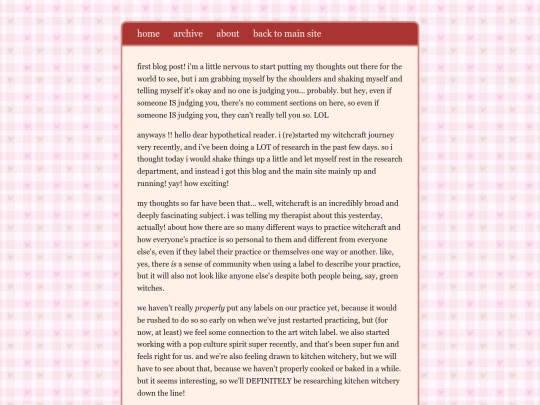 home archive about back to main site

first blog post! i'm a little nervous to start putting my thoughts out there for the world to see, but i am grabbing myself by the shoulders and shaking myself and telling myself it's okay and no one is judging you... probably. but hey, even if someone IS judging you, there's no comment sections on here, so even if someone IS judging you, they can't really tell you so. LOL

anyways !! hello dear hypothetical reader. i (re)started my witchcraft journey very recently, and i've been doing a LOT of research in the past few days. so i thought today i would shake things up a little and let myself rest in the research department, and instead i got this blog and the main site mainly up and running! yay! how exciting!

my thoughts so far have been that... well, witchcraft is an incredibly broad and deeply fascinating subject. i was telling my therapist about this yesterday, actually! about how there are so many different ways to practice witchcraft and how everyone's practice is so personal to them and different from everyone else's, even if they label their practice or themselves one way or another. like, yes, there is a sense of community when using a label to describe your practice, but it will also not look like anyone else's despite both people being, say, green witches.

we haven't really properly put any labels on our practice yet, because it would be rushed to do so so early on when we've just restarted practicing, but (for now, at least) we feel some connection to the art witch label. we also started working with a pop culture spirit super recently, and that's been super fun and feels right for us. and we're also feeling drawn to kitchen witchery, but we will have to see about that, because we haven't properly cooked or baked in a while. but it seems interesting, so we'll DEFINITELY be researching kitchen witchery down the line!